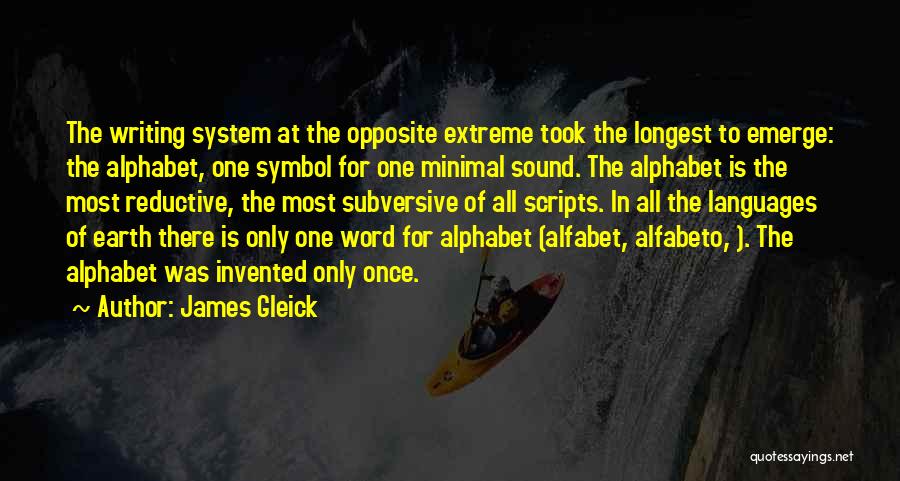 The writing system at the opposite extreme took the longest to emerge: the alphabet, one symbol for one minimal sound. The alphabet is the most reductive, the most subversive of all scripts. In all the languages of earth there is only one word for alphabet (alfabet, alfabeto, ). The alphabet was invented only once.

~ Author: James Gleick

quotessayings.net